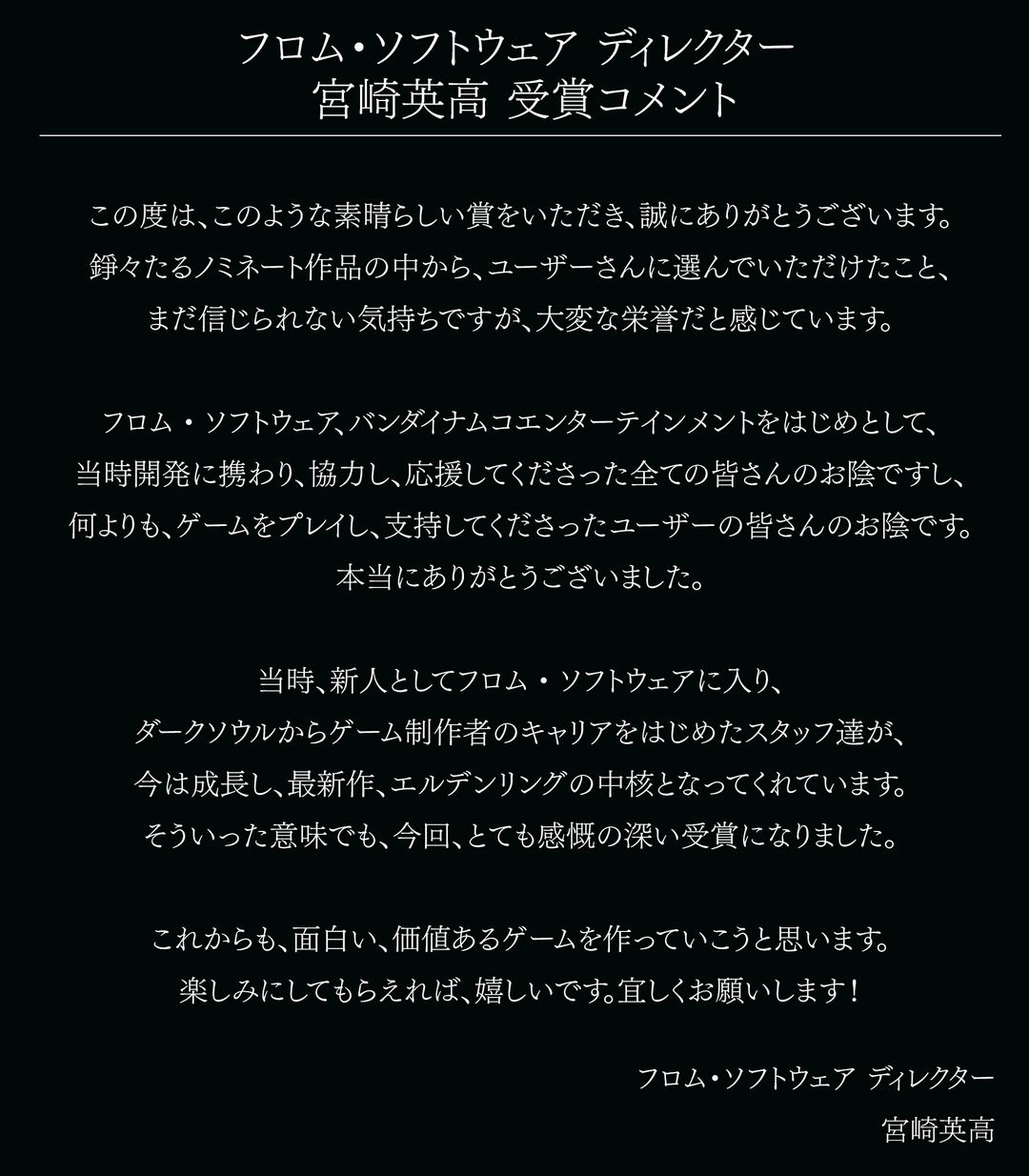 フロム・ソフトウェア ディレクター
宮崎英高 受賞コメント

この度は、このような素晴らしい賞をいただき、誠にありがとうございます。
錚々たるノミネート作品の中から、ユーザーさんに選んでいただけたこと、
まだ信じられない気持ちですが、大変な栄誉だと感じています。

フロム・ソフトウェア、バンダイナムコエンターテインメントをはじめとして、
当時開発に携わり、協力し、応援してくださった全ての皆さんのお陰ですし、
何よりも、ゲームをプレイし、支持してくださったユーザーの皆さんのお陰です。
本当にありがとうございました。

当時、新人としてフロム・ソフトウェアに入り、
ダークソウルからゲーム制作者のキャリアをはじめたスタッフ達が、
今は成長し、最新作、エルデンリングの中核となってくれています。
そういった意味でも、今回、とても感慨の深い受賞になりました。

これからも、面白い、価値あるゲームを作っていこうと思います。
楽しみにしてもらえれば、嬉しいです。宜しくお願いします！

フロム・ソフトウェア ディレクター
宮崎英高